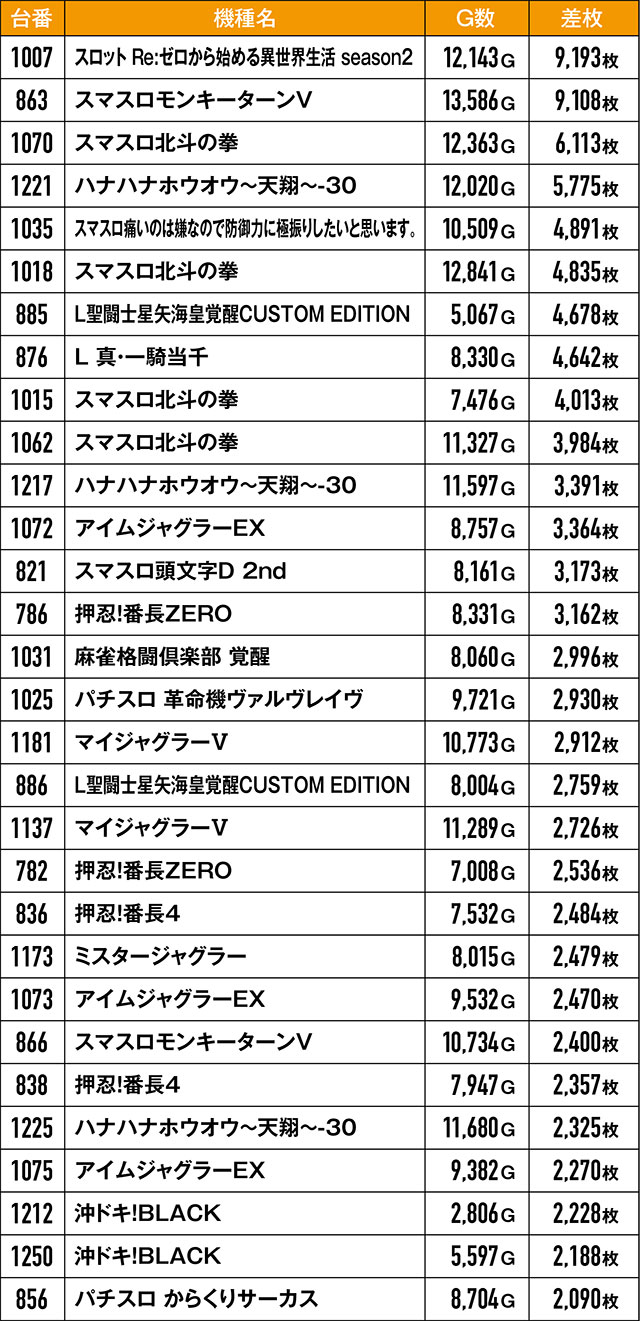 | 台番 | 機種名 | G数 | 差枚 |
|---|---|---|---|
| 1007 | スロット Re:ゼロから始める異世界生活 season2 | 12,143G | 9,193枚 |
| 863 | スマスロモンキーターンV | 13,586G | 9,108枚 |
| 1070 | スマスロ北斗の拳 | 12,363G | 6,113枚 |
| 1221 | ハナハナホウオウ~天翔~-30 | 12,020G | 5,775枚 |
| 1035 | スマスロ痛いのは嫌なので防御力に極振りしたいと思います。 | 10,509G | 4,891枚 |
| 1018 | スマスロ北斗の拳 | 12,841G | 4,835枚 |
| 885 | L聖闘士星矢海皇覚醒CUSTOM EDITION | 5,067G | 4,678枚 |
| 876 | L 真・一騎当千 | 8,330G | 4,642枚 |
| 1015 | スマスロ北斗の拳 | 7,476G | 4,013枚 |
| 1062 | スマスロ北斗の拳 | 11,327G | 3,984枚 |
| 1217 | ハナハナホウオウ~天翔~-30 | 11,597G | 3,391枚 |
| 1072 | アイムジャグラーEX | 8,757G | 3,364枚 |
| 821 | スマスロ頭文字D 2nd | 8,161G | 3,173枚 |
| 786 | 押忍!番長ZERO | 8,331G | 3,162枚 |
| 1031 | 麻雀格闘倶楽部 覚醒 | 8,060G | 2,996枚 |
| 1025 | パチスロ 革命機ヴァルヴレイヴ | 9,721G | 2,930枚 |
| 1181 | マイジャグラーV | 10,773G | 2,912枚 |
| 886 | L聖闘士星矢海皇覚醒CUSTOM EDITION | 8,004G | 2,759枚 |
| 1137 | マイジャグラーV | 11,289G | 2,726枚 |
| 782 | 押忍!番長ZERO | 7,008G | 2,536枚 |
| 836 | 押忍!番長4 | 7,532G | 2,484枚 |
| 1173 | ミスタージャグラー | 8,015G | 2,479枚 |
| 1073 | アイムジャグラーEX | 9,532G | 2,470枚 |
| 866 | スマスロモンキーターンV | 10,734G | 2,400枚 |
| 838 | 押忍!番長4 | 7,947G | 2,357枚 |
| 1225 | ハナハナホウオウ~天翔~-30 | 11,680G | 2,325枚 |
| 1075 | アイムジャグラーEX | 9,382G | 2,270枚 |
| 1212 | 沖ドキ!BLACK | 2,806G | 2,228枚 |
| 1250 | 沖ドキ!BLACK | 5,597G | 2,188枚 |
| 856 | パチスロ からくりサーカス | 8,704G | 2,090枚 |